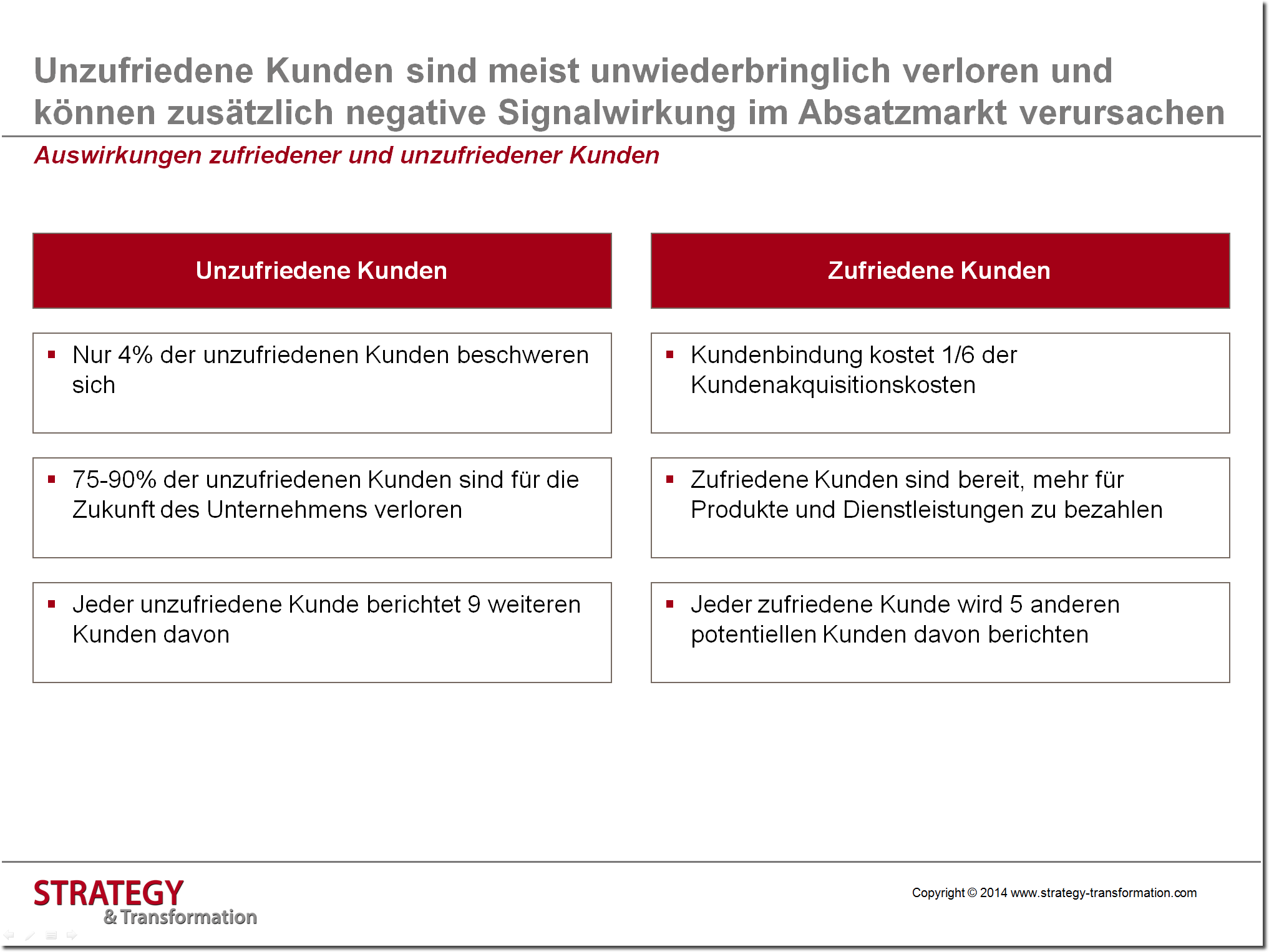 Unzufriedene Kunden sind meist unwiederbringlich verloren und können zusätzlich negative Signalwirkung im Absatzmarkt verursachen

Auswirkungen zufriedener und unzufriedener Kunden

Unzufriedene Kunden

▪ Nur 4% der unzufriedenen Kunden beschweren sich

▪ 75-90% der unzufriedenen Kunden sind für die Zukunft des Unternehmens verloren

▪ Jeder unzufriedene Kunde berichtet 9 weiteren Kunden davon

Zufriedene Kunden

▪ Kundenbindung kostet 1/6 der Kundenakquisitionskosten

▪ Zufriedene Kunden sind bereit, mehr für Produkte und Dienstleistungen zu bezahlen

▪ Jeder zufriedene Kunde wird 5 anderen potentiellen Kunden davon berichten

STRATEGY & Transformation

Copyright © 2014 www.strategy-transformation.com